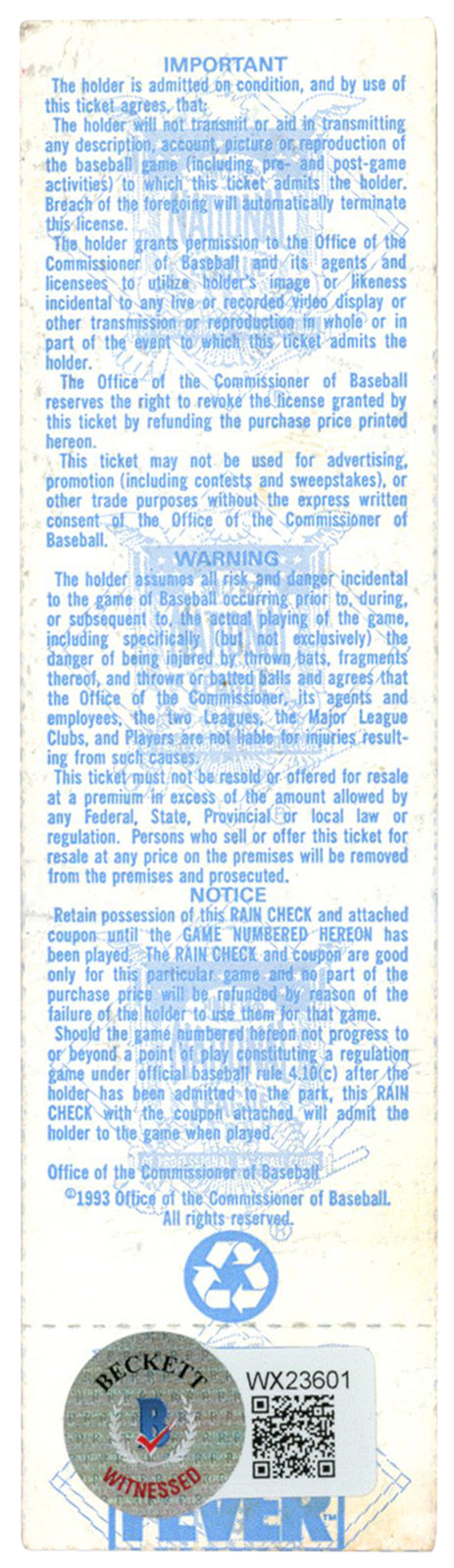 IMPORTANT
The holder is admitted on condition, and by use of this ticket agrees, that:
The holder will not transmit or aid in transmitting any description, account, picture or reproduction of the baseball game (including pre- and post-game activities) to which this ticket admits the holder. Breach of the foregoing will automatically terminate this license.
The holder grants permission to the Office of the Commissioner of Baseball and its agents and licensees to utilize holder's image or likeness incidental to any live or recorded video display or other transmission or reproduction in whole or in part of the event to which this ticket admits the holder.
The Office of the Commissioner of Baseball reserves the right to revoke the license granted by this ticket by refunding the purchase price printed hereon.
This ticket may not be used for advertising, promotion (including contests and sweepstakes), or other trade purposes without the express written consent of the Office of the Commissioner of Baseball.

WARNING
The holder assumes all risk and danger incidental to the game of Baseball occurring prior to, during, or subsequent to, the actual playing of the game, including specifically (but not exclusively) the danger of being injured by thrown bats, fragments thereof, and thrown or batted balls and agrees that the Office of the Commissioner, its agents and employees, the two Leagues, the Major League Clubs, and Players are not liable for injuries resulting from such causes.
This ticket must not be resold or offered for resale at a premium in excess of the amount allowed by any Federal, State, Provincial or local law or regulation. Persons who sell or offer this ticket for resale at any price on the premises will be removed from the premises and prosecuted.

NOTICE
Retain possession of this RAIN CHECK and attached coupon until the GAME NUMBERED HEREON has been played. The RAIN CHECK and coupon are good only for this particular game and no part of the purchase price will be refunded by reason of the failure of the holder to use them for that game.
Should the game numbered hereon not progress to or beyond a point of play constituting a regulation game under official baseball rule 4.10(c) after the holder has been admitted to the park, this RAIN CHECK with the coupon attached will admit the holder to the game when played.

Office of the Commissioner of Baseball
©1993 Office of the Commissioner of Baseball. All rights reserved.

BECKETT
WITNESSED
WX23601

FEVER™